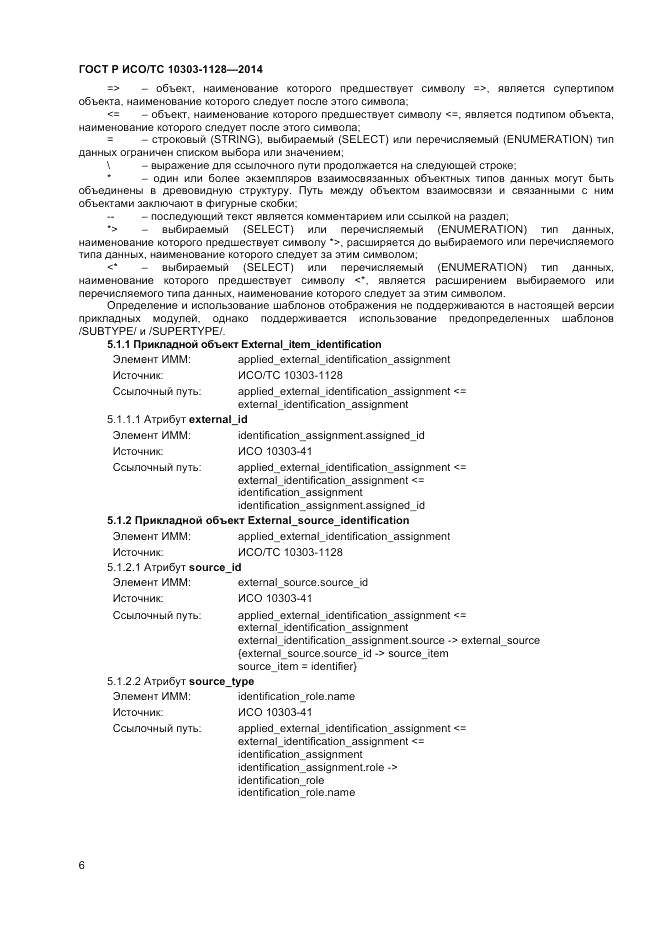 ГОСТ Р ИСО/ТС 10303-1128—2014

=> – объект, наименование которого предшествует символу =>, является супертипом объекта, наименование которого следует после этого символа;

<= – объект, наименование которого предшествует символу <=, является подтипом объекта, наименование которого следует после этого символа;

= – строковый (STRING), выбираемый (SELECT) или перечисляемый (ENUMERATION) тип данных ограничен списком выбора или значением;

\ – выражение для ссылочного пути продолжается на следующей строке;

* – один или более экземпляров взаимосвязанных объектных типов данных могут быть объединены в древовидную структуру. Путь между объектом взаимосвязи и связанными с ним объектами заключают в фигурные скобки;

-- – последующий текст является комментарием или ссылкой на раздел;

*> – выбираемый (SELECT) или перечисляемый (ENUMERATION) тип данных, наименование которого предшествует символу *>, расширяется до выбираемого или перечисляемого типа данных, наименование которого следует за этим символом;

<* – выбираемый (SELECT) или перечисляемый (ENUMERATION) тип данных, наименование которого предшествует символу <*, является расширением выбираемого или перечисляемого типа данных, наименование которого следует за этим символом.

Определение и использование шаблонов отображения не поддерживаются в настоящей версии прикладных модулей, однако поддерживается использование предопределенных шаблонов /SUBTYPE/ и /SUPERTYPE/.

5.1.1 Прикладной объект External_item_identification

Элемент ИММ: applied_external_identification_assignment
Источник: ИСО/ТС 10303-1128
Ссылочный путь: applied_external_identification_assignment <=
external_identification_assignment

5.1.1.1 Атрибут external_id

Элемент ИММ: identification_assignment.assigned_id
Источник: ИСО 10303-41
Ссылочный путь: applied_external_identification_assignment <=
external_identification_assignment <=
identification_assignment
identification_assignment.assigned_id

5.1.2 Прикладной объект External_source_identification

Элемент ИММ: applied_external_identification_assignment
Источник: ИСО/ТС 10303-1128

5.1.2.1 Атрибут source_id

Элемент ИММ: external_source.source_id
Источник: ИСО 10303-41
Ссылочный путь: applied_external_identification_assignment <=
external_identification_assignment
external_identification_assignment.source -> external_source
{external_source.source_id -> source_item
source_item = identifier}

5.1.2.2 Атрибут source_type

Элемент ИММ: identification_role.name
Источник: ИСО 10303-41
Ссылочный путь: applied_external_identification_assignment <=
external_identification_assignment <=
identification_assignment
identification_assignment.role ->
identification_role
identification_role.name

6